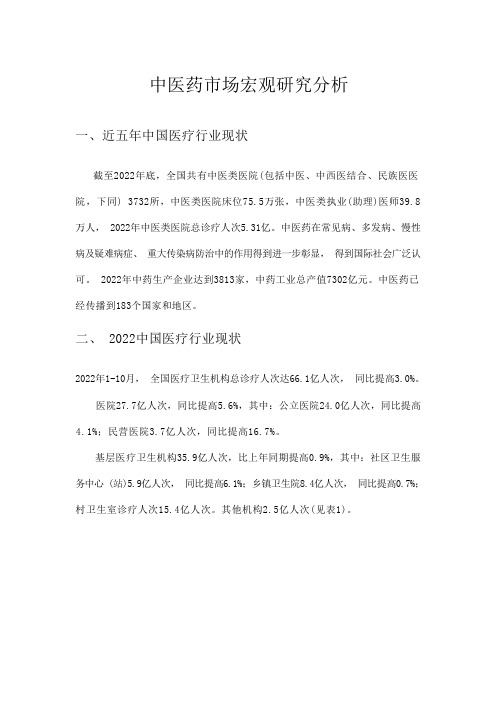 中医药市场宏观研究分析

一、近五年中国医疗行业现状

截至2022年底，全国共有中医类医院(包括中医、中西医结合、民族医医院，下同) 3732所，中医类医院床位75.5万张，中医类执业(助理)医师39.8万人， 2022年中医类医院总诊疗人次5.31亿。中医药在常见病、多发病、慢性病及疑难病症、 重大传染病防治中的作用得到进一步彰显， 得到国际社会广泛认可。 2022年中药生产企业达到3813家，中药工业总产值7302亿元。中医药已经传播到183个国家和地区。

二、 2022中国医疗行业现状

2022年1-10月， 全国医疗卫生机构总诊疗人次达66.1亿人次， 同比提高3.0%。

医院27.7亿人次，同比提高5.6%，其中：公立医院24.0亿人次，同比提高4.1%；民营医院3.7亿人次，同比提高16.7%。

基层医疗卫生机构35.9亿人次，比上年同期提高0.9%，其中：社区卫生服务中心 (站)5.9亿人次， 同比提高6.1%；乡镇卫生院8.4亿人次， 同比提高0.7%；村卫生室诊疗人次15.4亿人次。其他机构2.5亿人次(见表1)。